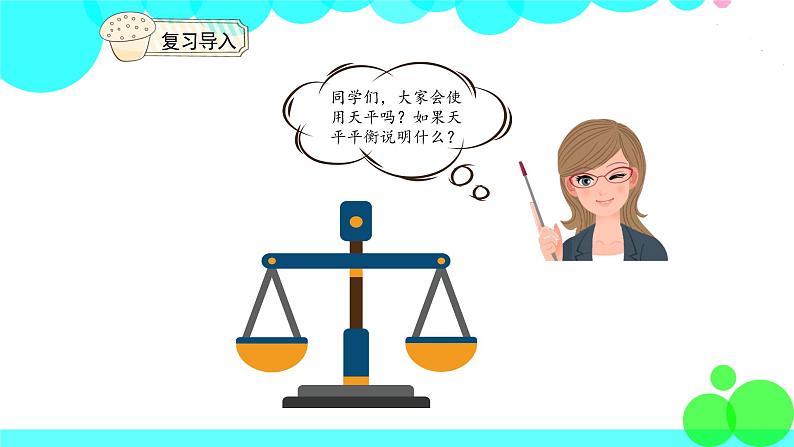 复习导入

同学们，大家会使用天平吗？如果天平平衡说明什么？